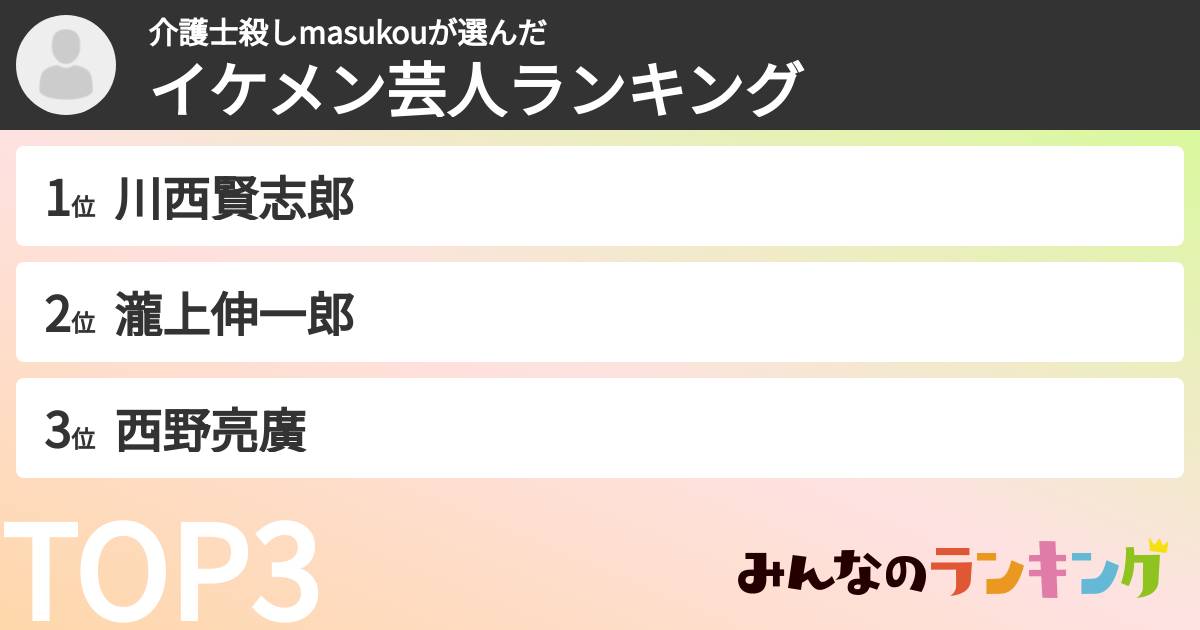 介護士殺しmasukouが選んだ
イケメン芸人ランキング

1位 川西賢志郎

2位 瀧上伸一郎

3位 西野亮廣

TOP3

みんなのランキング